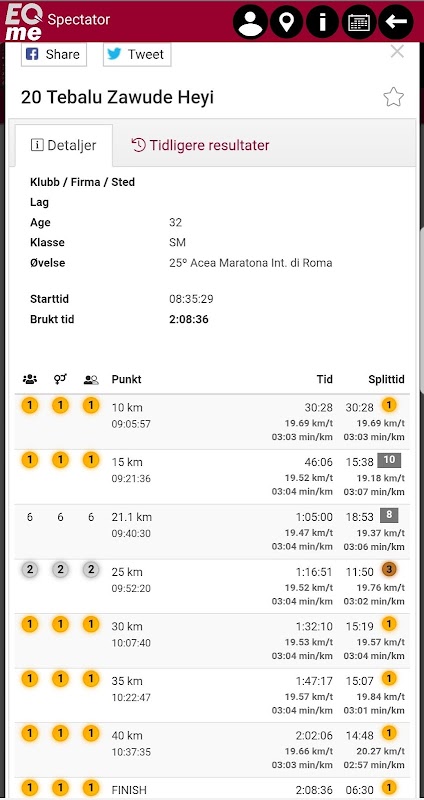 EQ me Spectator

Share Tweet

20 Tebalu Zawude Heyi

Detaljer Tidligere resultater

Klubb / Firma / Sted
Lag
Age 32
Klasse SM
Øvelse 25º Acea Maratona Int. di Roma

Starttid 08:35:29
Brukt tid 2:08:36

| | | | Punkt | Tid | Splittid |
|---|---|---|---|---|---|
| 1 | 1 | 1 | 10 km 09:05:57 | 30:28 19.69 km/t 03:03 min/km | 30:28 1 19.69 km/t 03:03 min/km |
| 1 | 1 | 1 | 15 km 09:21:36 | 46:06 19.52 km/t 03:04 min/km | 15:38 10 19.18 km/t 03:07 min/km |
| 6 | 6 | 6 | 21.1 km 09:40:30 | 1:05:00 19.47 km/t 03:04 min/km | 18:53 8 19.37 km/t 03:06 min/km |
| 2 | 2 | 2 | 25 km 09:52:20 | 1:16:51 19.52 km/t 03:04 min/km | 11:50 3 19.76 km/t 03:02 min/km |
| 1 | 1 | 1 | 30 km 10:07:40 | 1:32:10 19.53 km/t 03:04 min/km | 15:19 1 19.57 km/t 03:04 min/km |
| 1 | 1 | 1 | 35 km 10:22:47 | 1:47:17 19.57 km/t 03:04 min/km | 15:07 1 19.84 km/t 03:01 min/km |
| 1 | 1 | 1 | 40 km 10:37:35 | 2:02:06 19.66 km/t 03:03 min/km | 14:48 1 20.27 km/t 02:57 min/km |
| 1 | 1 | 1 | FINISH | 2:08:36 | 06:30 1 |